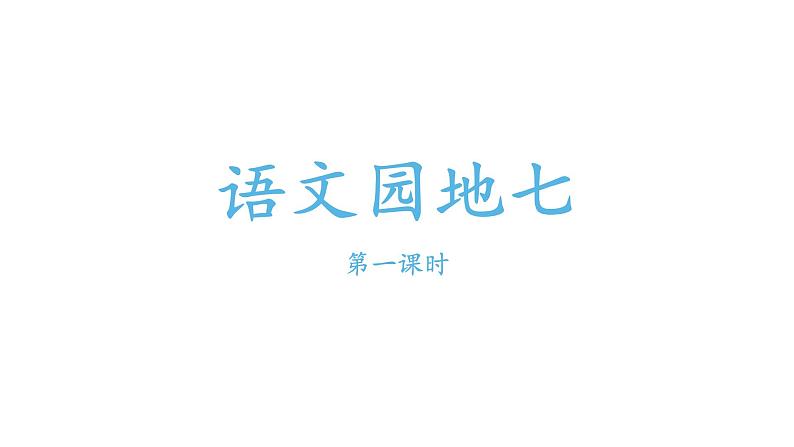 语文园地七

第一课时